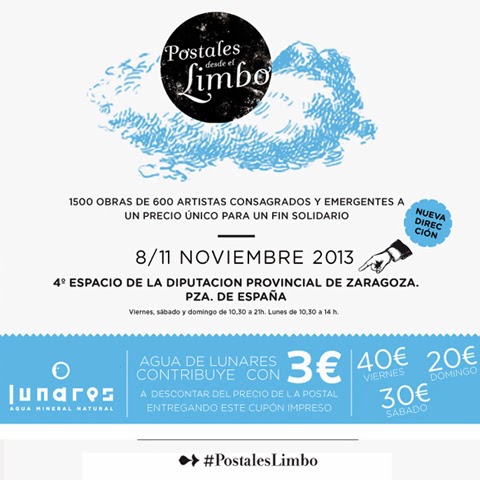 Postales desde el Limbo

1500 OBRAS DE 600 ARTISTAS CONSAGRADOS Y EMERGENTES A UN PRECIO ÚNICO PARA UN FIN SOLIDARIO

NUEVA DIREC CIÓN

8/11 NOVIEMBRE 2013

4º ESPACIO DE LA DIPUTACION PROVINCIAL DE ZARAGOZA. PZA. DE ESPAÑA

Viernes, sábado y domingo de 10,30 a 21h. Lunes de 10,30 a 14 h.

lunares
AGUA MINERAL NATURAL

AGUA DE LUNARES CONTRIBUYE CON 3€
A DESCONTAR DEL PRECIO DE L A POSTAL ENTREGANDO ESTE CUPÓN IMPRESO

40€ VIERNES
20€ DOMINGO
30€ SÁBADO

#PostalesLimbo